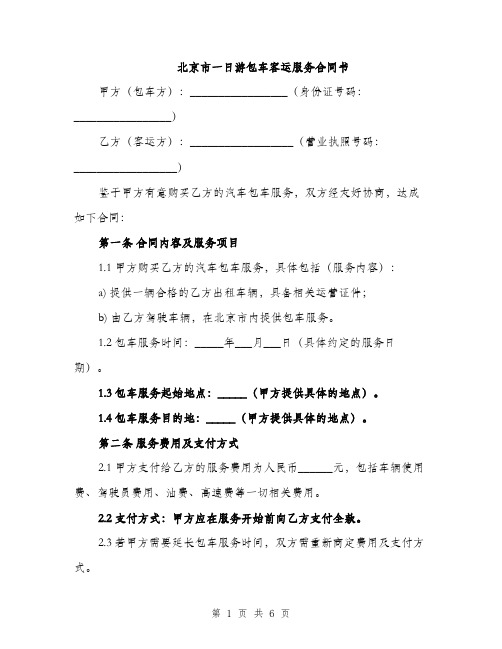 北京市一日游包车客运服务合同书

甲方（包车方）：__________________（身份证号码：__________________）

乙方（客运方）：__________________（营业执照号码：__________________）

鉴于甲方有意购买乙方的汽车包车服务，双方经友好协商，达成如下合同：

第一条 合同内容及服务项目

1.1 甲方购买乙方的汽车包车服务，具体包括（服务内容）：

a) 提供一辆合格的乙方出租车辆，具备相关运营证件；

b) 由乙方驾驶车辆，在北京市内提供包车服务。

1.2 包车服务时间：_____年___月___日（具体约定的服务日期）。

1.3 包车服务起始地点：_____（甲方提供具体的地点）。

1.4 包车服务目的地：_____（甲方提供具体的地点）。

第二条 服务费用及支付方式

2.1 甲方支付给乙方的服务费用为人民币______元，包括车辆使用费、驾驶员费用、油费、高速费等一切相关费用。

2.2 支付方式：甲方应在服务开始前向乙方支付全款。

2.3 若甲方需要延长包车服务时间，双方需重新商定费用及支付方式。

第 1 页 共 6 页